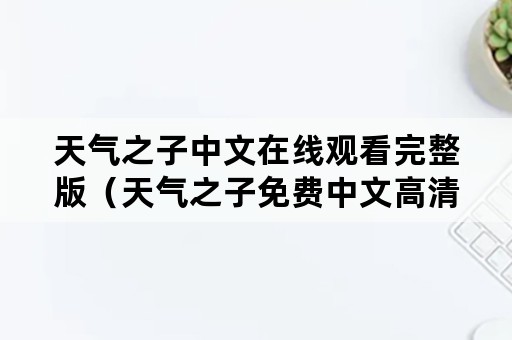 天气之子中文在线观看完整版（天气之子免费中文高清